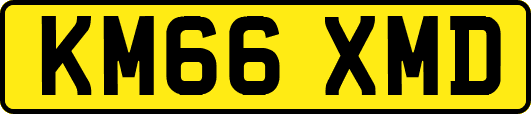 KM66 XMD